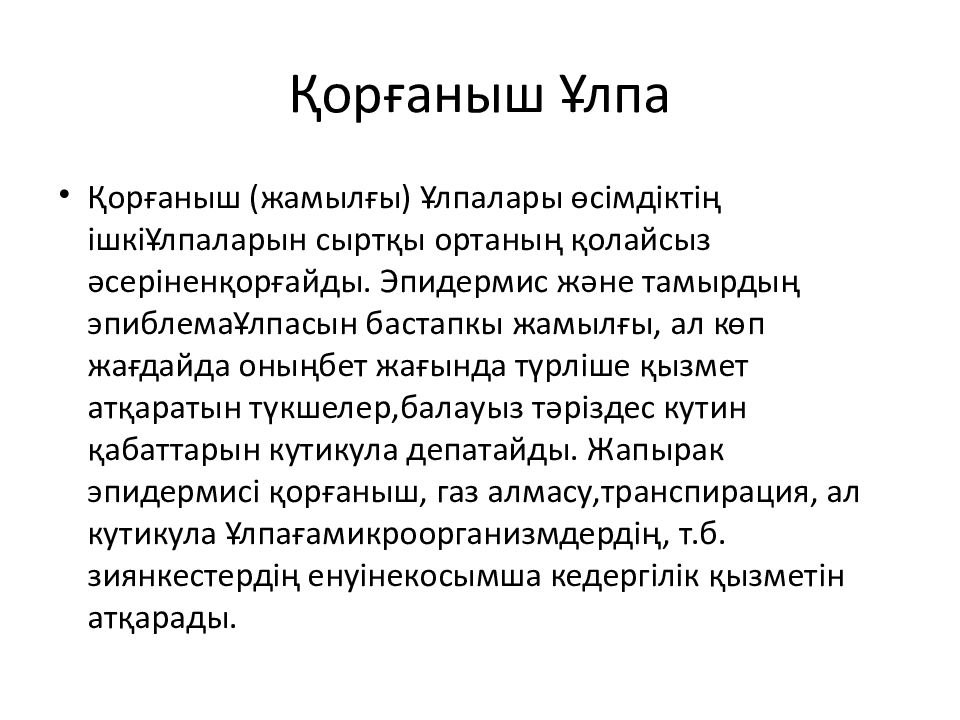 Қорғаныш Ұлпа

• Қорғаныш (жамылғы) Ұлпалары өсімдіктің ішкіҰлпаларын сыртқы ортаның қолайсыз әсеріненқорғайды. Эпидермис және тамырдың эпиблемаҰлпасын бастапкы жамылғы, ал көп жағдайда оныңбет жағында түрліше қызмет атқаратын түкшелер,балауыз тәріздес кутин қабаттарын кутикула депатайды. Жапырак эпидермисі қорғаныш, газ алмасу,транспирация, ал кутикула Ұлпағамикроорганизмдердің, т.б. зиянкестердің енуінекосымша кедергілік қызметін атқарады.